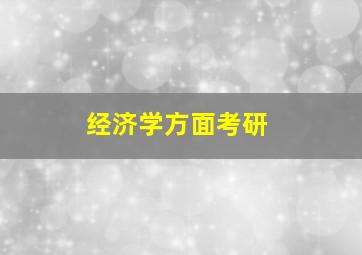 经济学方面考研